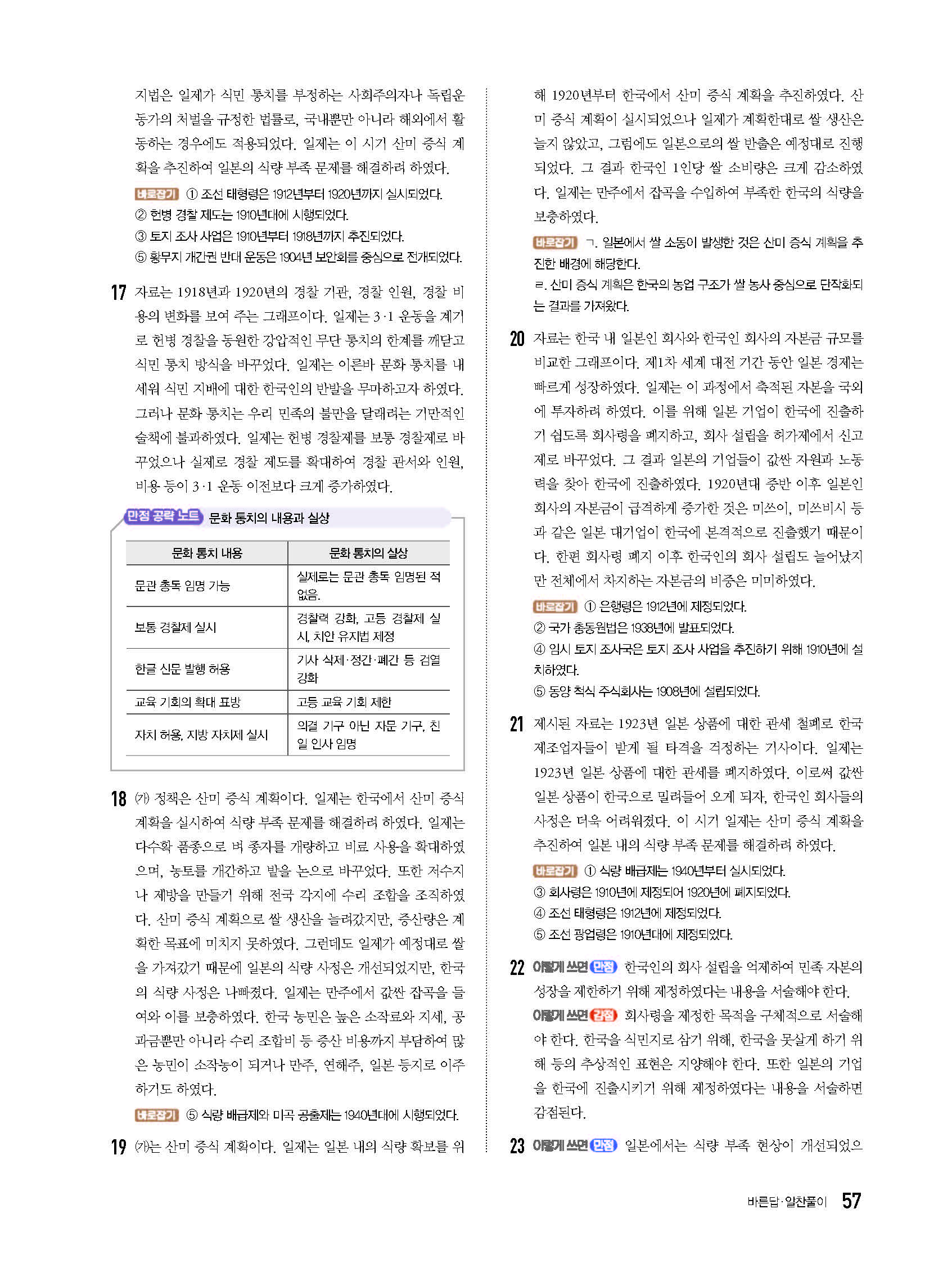 지법은 일제가 식민 통치를 부정하는 사회주의자나 독립운동가의 처벌을 규정한 법률로, 국내뿐만 아니라 해외에서 활동하는 경우에도 적용되었다. 일제는 이 시기 산미 증식 계획을 추진하여 일본의 식량 부족 문제를 해결하려 하였다.

바로잡기 ① 조선 태형령은 1912년부터 1920년까지 실시되었다.
② 헌병 경찰 제도는 1910년대에 시행되었다.
③ 토지 조사 사업은 1910년부터 1918년까지 추진되었다.
⑤ 황무지 개간권 반대 운동은 1904년 보안회를 중심으로 전개되었다.

17 자료는 1918년과 1920년의 경찰 기관, 경찰 인원, 경찰 비용의 변화를 보여 주는 그래프이다. 일제는 3·1 운동을 계기로 헌병 경찰을 동원한 강압적인 무단 통치의 한계를 깨닫고 식민 통치 방식을 바꾸었다. 일제는 이른바 문화 통치를 내세워 식민 지배에 대한 한국인의 반발을 무마하고자 하였다. 그러나 문화 통치는 우리 민족의 불만을 달래려는 기만적인 술책에 불과하였다. 일제는 헌병 경찰제를 보통 경찰제로 바꾸었으나 실제로 경찰 제도를 확대하여 경찰 관서와 인원, 비용 등이 3·1 운동 이전보다 크게 증가하였다.

만점 공략 노트 문화 통치의 내용과 실상

| 문화 통치 내용 | 문화 통치의 실상 |
|---|---|
| 문관 총독 임명 가능 | 실제로는 문관 총독 임명된 적 없음. |
| 보통 경찰제 실시 | 경찰력 강화, 고등 경찰제 실시, 치안 유지법 제정 |
| 한글 신문 발행 허용 | 기사 삭제·정간·폐간 등 검열 강화 |
| 교육 기회의 확대 표방 | 고등 교육 기회 제한 |
| 자치 허용, 지방 자치제 실시 | 의결 기구 아닌 자문 기구, 친일 인사 임명 |

18 (가) 정책은 산미 증식 계획이다. 일제는 한국에서 산미 증식 계획을 실시하여 식량 부족 문제를 해결하려 하였다. 일제는 다수확 품종으로 벼 종자를 개량하고 비료 사용을 확대하였으며, 농토를 개간하고 밭을 논으로 바꾸었다. 또한 저수지나 제방을 만들기 위해 전국 각지에 수리 조합을 조직하였다. 산미 증식 계획으로 쌀 생산을 늘려갔지만, 증산량은 계획한 목표에 미치지 못하였다. 그런데도 일제가 예정대로 쌀을 가져갔기 때문에 일본의 식량 사정은 개선되었지만, 한국의 식량 사정은 나빠졌다. 일제는 만주에서 값싼 잡곡을 들여와 이를 보충하였다. 한국 농민은 높은 소작료와 지세, 공과금뿐만 아니라 수리 조합비 등 증산 비용까지 부담하여 많은 농민이 소작농이 되거나 만주, 연해주, 일본 등지로 이주하기도 하였다.

바로잡기 ⑤ 식량 배급제와 미곡 공출제는 1940년대에 시행되었다.

19 (가)는 산미 증식 계획이다. 일제는 일본 내의 식량 확보를 위해 1920년부터 한국에서 산미 증식 계획을 추진하였다. 산미 증식 계획이 실시되었으나 일제가 계획한대로 쌀 생산은 늘지 않았고, 그럼에도 일본으로의 쌀 반출은 예정대로 진행되었다. 그 결과 한국인 1인당 쌀 소비량은 크게 감소하였다. 일제는 만주에서 잡곡을 수입하여 부족한 한국의 식량을 보충하였다.

바로잡기 ㄱ. 일본에서 쌀 소동이 발생한 것은 산미 증식 계획을 추진한 배경에 해당한다.
ㄹ. 산미 증식 계획은 한국의 농업 구조가 쌀 농사 중심으로 단작화되는 결과를 가져왔다.

20 자료는 한국 내 일본인 회사와 한국인 회사의 자본금 규모를 비교한 그래프이다. 제1차 세계 대전 기간 동안 일본 경제는 빠르게 성장하였다. 일제는 이 과정에서 축적된 자본을 국외에 투자하려 하였다. 이를 위해 일본 기업이 한국에 진출하기 쉽도록 회사령을 폐지하고, 회사 설립을 허가제에서 신고제로 바꾸었다. 그 결과 일본의 기업들이 값싼 자원과 노동력을 찾아 한국에 진출하였다. 1920년대 중반 이후 일본인 회사의 자본금이 급격하게 증가한 것은 미쓰이, 미쓰비시 등과 같은 일본 대기업이 한국에 본격적으로 진출했기 때문이다. 한편 회사령 폐지 이후 한국인의 회사 설립도 늘어났지만 전체에서 차지하는 자본금의 비중은 미미하였다.

바로잡기 ① 은행령은 1912년에 제정되었다.
② 국가 총동원법은 1938년에 발표되었다.
④ 임시 토지 조사국은 토지 조사 사업을 추진하기 위해 1910년에 설치하였다.
⑤ 동양 척식 주식회사는 1908년에 설립되었다.

21 제시된 자료는 1923년 일본 상품에 대한 관세 철폐로 한국 제조업자들이 받게 될 타격을 걱정하는 기사이다. 일제는 1923년 일본 상품에 대한 관세를 폐지하였다. 이로써 값싼 일본 상품이 한국으로 밀려들어 오게 되자, 한국인 회사들의 사정은 더욱 어려워졌다. 이 시기 일제는 산미 증식 계획을 추진하여 일본 내의 식량 부족 문제를 해결하려 하였다.

바로잡기 ① 식량 배급제는 1940년부터 실시되었다.
③ 회사령은 1910년에 제정되어 1920년에 폐지되었다.
④ 조선 태형령은 1912년에 제정되었다.
⑤ 조선 광업령은 1910년대에 제정되었다.

22 이렇게 쓰면 만점 한국인의 회사 설립을 억제하여 민족 자본의 성장을 제한하기 위해 제정하였다는 내용을 서술해야 한다.
이렇게 쓰면 감점 회사령을 제정한 목적을 구체적으로 서술해야 한다. 한국을 식민지로 삼기 위해, 한국을 못살게 하기 위해 등의 추상적인 표현은 지양해야 한다. 또한 일본의 기업을 한국에 진출시키기 위해 제정하였다는 내용을 서술하면 감점된다.

23 이렇게 쓰면 만점 일본에서는 식량 부족 현상이 개선되었으

바른답·알찬풀이 57